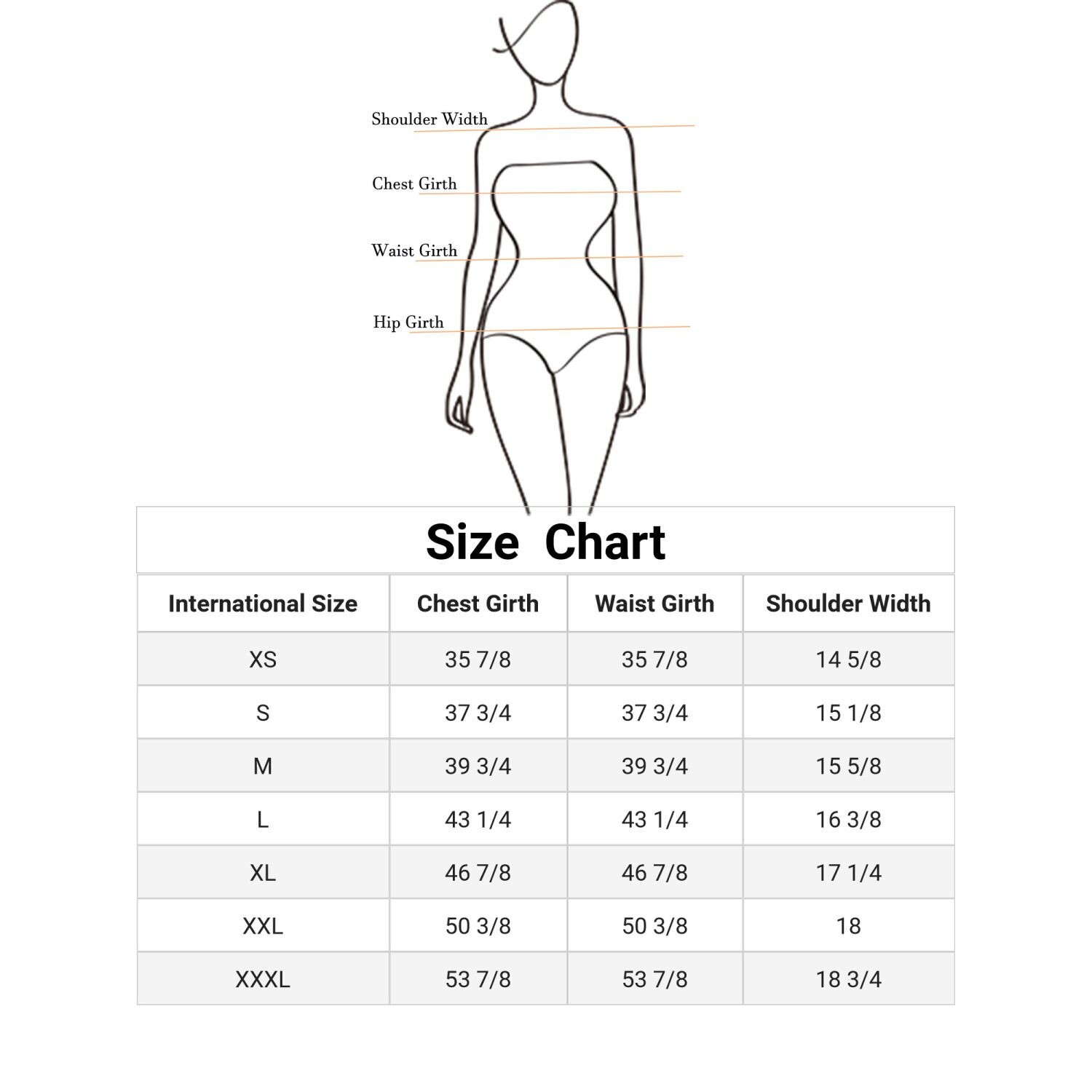 Shoulder Width

Chest Girth

Waist Girth

Hip Girth

Size Chart

| International Size | Chest Girth | Waist Girth | Shoulder Width |
|---|---|---|---|
| XS | 35 7/8 | 35 7/8 | 14 5/8 |
| S | 37 3/4 | 37 3/4 | 15 1/8 |
| M | 39 3/4 | 39 3/4 | 15 5/8 |
| L | 43 1/4 | 43 1/4 | 16 3/8 |
| XL | 46 7/8 | 46 7/8 | 17 1/4 |
| XXL | 50 3/8 | 50 3/8 | 18 |
| XXXL | 53 7/8 | 53 7/8 | 18 3/4 |